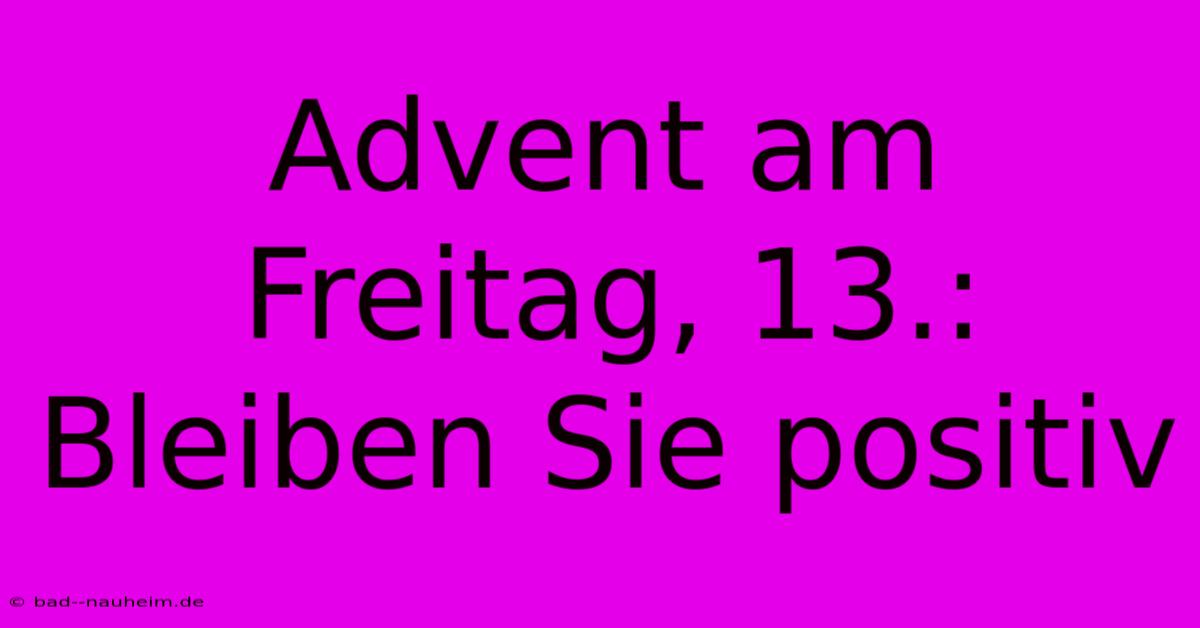 Advent am Freitag, 13.: Bleiben Sie positiv

© bad--nauheim.de